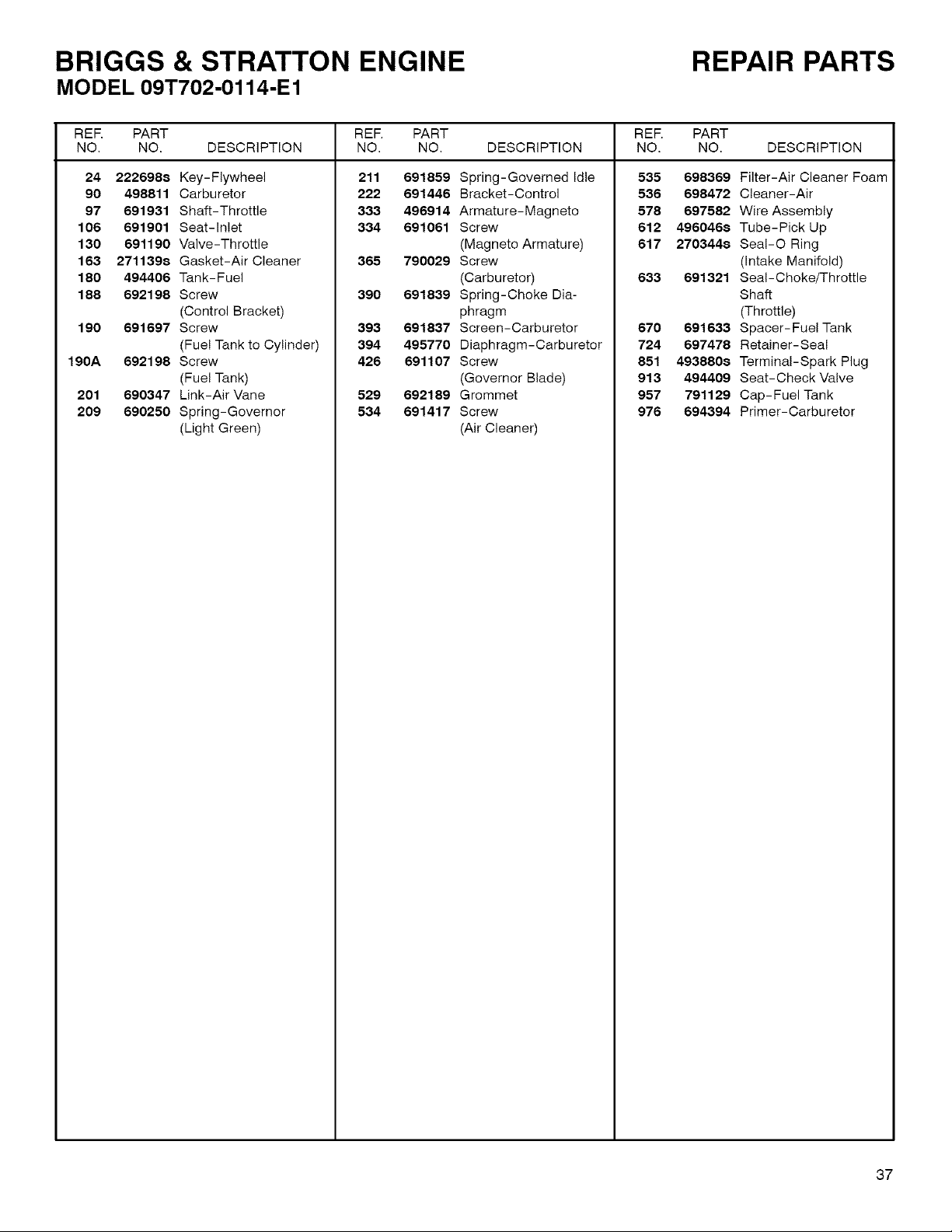 BRIGGS & STRATTON ENGINE REPAIR PARTS
MODEL 09T702-0114-E1

| REF. NO. | PART NO. | DESCRIPTION |
|---|---|---|
| 24 | 222698s | Key-Flywheel |
| 90 | 498811 | Carburetor |
| 97 | 691931 | Shaft-Throttle |
| 106 | 691901 | Seat-Inlet |
| 130 | 691190 | Valve-Throttle |
| 163 | 271139s | Gasket-Air Cleaner |
| 180 | 494406 | Tank-Fuel |
| 188 | 692198 | Screw (Control Bracket) |
| 190 | 691697 | Screw (Fuel Tank to Cylinder) |
| 190A | 692198 | Screw (Fuel Tank) |
| 201 | 690347 | Link-Air Vane |
| 209 | 690250 | Spring-Governor (Light Green) |

| REF. NO. | PART NO. | DESCRIPTION |
|---|---|---|
| 211 | 691859 | Spring-Governed Idle |
| 222 | 691446 | Bracket-Control |
| 333 | 496914 | Armature-Magneto |
| 334 | 691061 | Screw (Magneto Armature) |
| 365 | 790029 | Screw (Carburetor) |
| 390 | 691839 | Spring-Choke Diaphragm |
| 393 | 691837 | Screen-Carburetor |
| 394 | 495770 | Diaphragm-Carburetor |
| 426 | 691107 | Screw (Governor Blade) |
| 529 | 692189 | Grommet |
| 534 | 691417 | Screw (Air Cleaner) |

| REF. NO. | PART NO. | DESCRIPTION |
|---|---|---|
| 535 | 698369 | Filter-Air Cleaner Foam |
| 536 | 698472 | Cleaner-Air |
| 578 | 697582 | Wire Assembly |
| 612 | 496046s | Tube-Pick Up |
| 617 | 270344s | Seal-O Ring (Intake Manifold) |
| 633 | 691321 | Seal-Choke/Throttle Shaft (Throttle) |
| 670 | 691633 | Spacer-Fuel Tank |
| 724 | 697478 | Retainer-Seal |
| 851 | 493880s | Terminal-Spark Plug |
| 913 | 494409 | Seat-Check Valve |
| 957 | 791129 | Cap-Fuel Tank |
| 976 | 694394 | Primer-Carburetor |

37